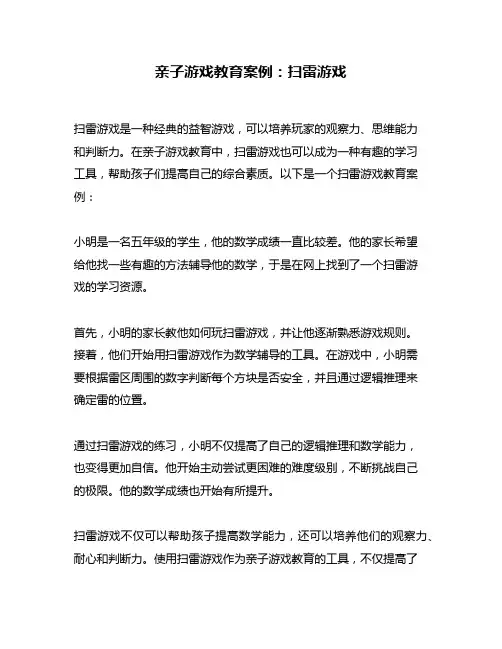 亲子游戏教育案例：扫雷游戏

扫雷游戏是一种经典的益智游戏，可以培养玩家的观察力、思维能力和判断力。在亲子游戏教育中，扫雷游戏也可以成为一种有趣的学习工具，帮助孩子们提高自己的综合素质。以下是一个扫雷游戏教育案例：

小明是一名五年级的学生，他的数学成绩一直比较差。他的家长希望给他找一些有趣的方法辅导他的数学，于是在网上找到了一个扫雷游戏的学习资源。

首先，小明的家长教他如何玩扫雷游戏，并让他逐渐熟悉游戏规则。接着，他们开始用扫雷游戏作为数学辅导的工具。在游戏中，小明需要根据雷区周围的数字判断每个方块是否安全，并且通过逻辑推理来确定雷的位置。

通过扫雷游戏的练习，小明不仅提高了自己的逻辑推理和数学能力，也变得更加自信。他开始主动尝试更困难的难度级别，不断挑战自己的极限。他的数学成绩也开始有所提升。

扫雷游戏不仅可以帮助孩子提高数学能力，还可以培养他们的观察力、耐心和判断力。使用扫雷游戏作为亲子游戏教育的工具，不仅提高了